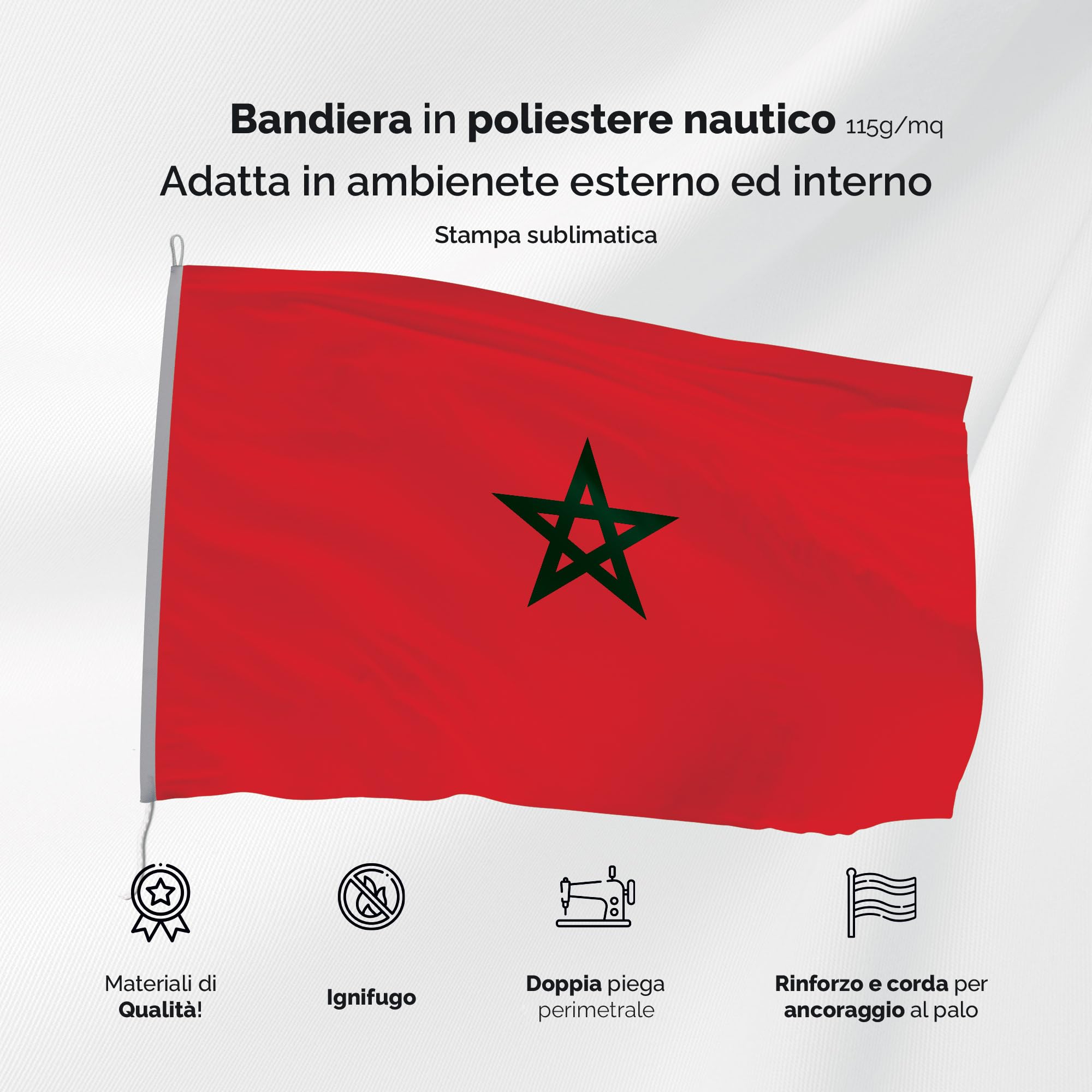 Bandiera in poliestere nautico 115g/mq

Adatta in ambienete esterno ed interno

Stampa sublimatica

Materiali di Qualità!

Ignifugo

Doppia piega perimetrale

Rinforzo e corda per ancoraggio al palo